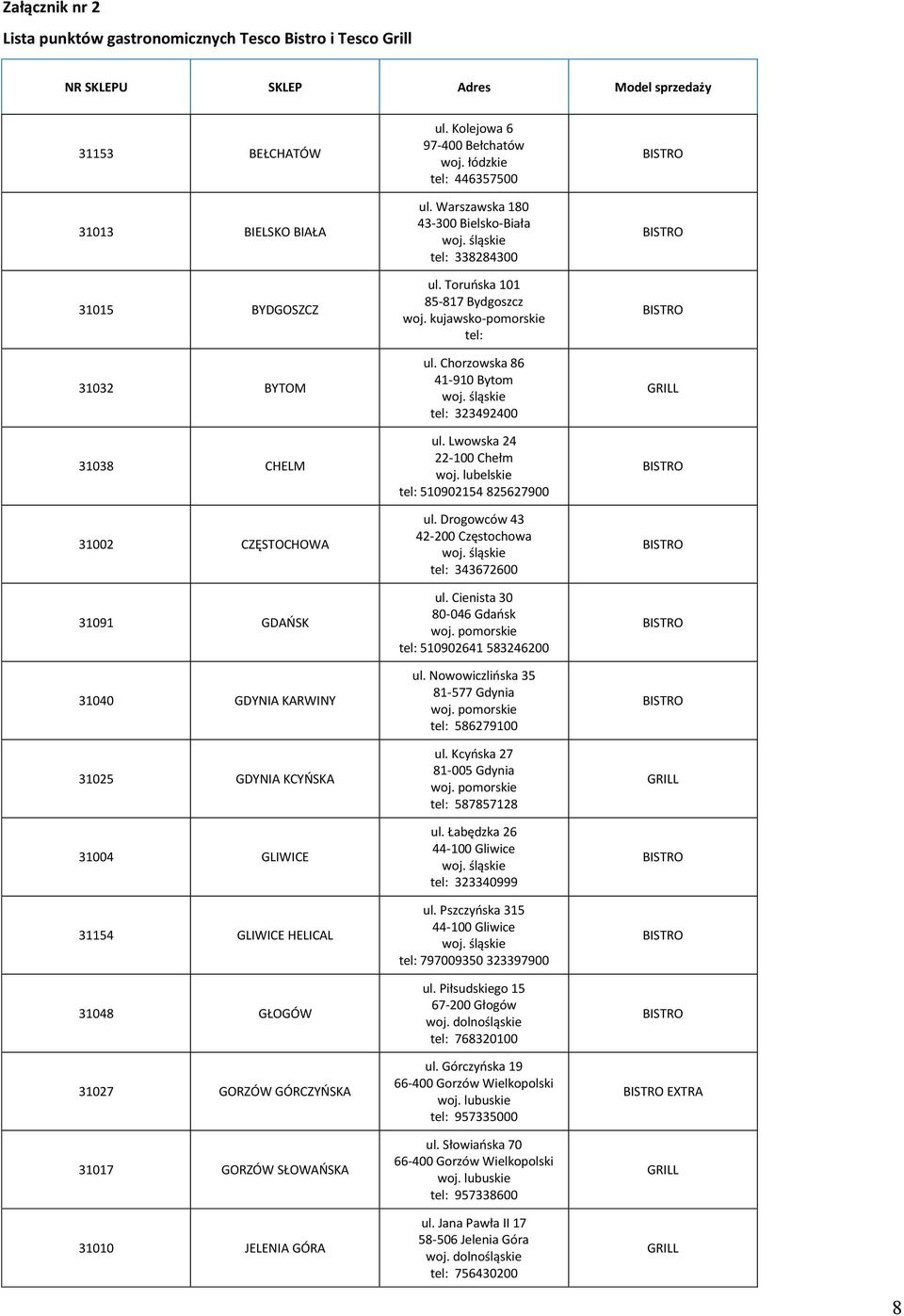 Załącznik nr 2

Lista punktów gastronomicznych Tesco Bistro i Tesco Grill

| NR SKLEPU | SKLEP | Adres | Model sprzedaży |
|---|---|---|---|
| 31153 | BEŁCHATÓW | ul. Kolejowa 6 97-400 Bełchatów woj. łódzkie tel: 446357500 | BISTRO |
| 31013 | BIELSKO BIAŁA | ul. Warszawska 180 43-300 Bielsko-Biała woj. śląskie tel: 338284300 | BISTRO |
| 31015 | BYDGOSZCZ | ul. Toruńska 101 85-817 Bydgoszcz woj. kujawsko-pomorskie tel: | BISTRO |
| 31032 | BYTOM | ul. Chorzowska 86 41-910 Bytom woj. śląskie tel: 323492400 | GRILL |
| 31038 | CHELM | ul. Lwowska 24 22-100 Chełm woj. lubelskie tel: 510902154 825627900 | BISTRO |
| 31002 | CZĘSTOCHOWA | ul. Drogowców 43 42-200 Częstochowa woj. śląskie tel: 343672600 | BISTRO |
| 31091 | GDAŃSK | ul. Cienista 30 80-046 Gdańsk woj. pomorskie tel: 510902641 583246200 | BISTRO |
| 31040 | GDYNIA KARWINY | ul. Nowowiczlińska 35 81-577 Gdynia woj. pomorskie tel: 586279100 | BISTRO |
| 31025 | GDYNIA KCYŃSKA | ul. Kcyńska 27 81-005 Gdynia woj. pomorskie tel: 587857128 | GRILL |
| 31004 | GLIWICE | ul. Łabędzka 26 44-100 Gliwice woj. śląskie tel: 323340999 | BISTRO |
| 31154 | GLIWICE HELICAL | ul. Pszczyńska 315 44-100 Gliwice woj. śląskie tel: 797009350 323397900 | BISTRO |
| 31048 | GŁOGÓW | ul. Piłsudskiego 15 67-200 Głogów woj. dolnośląskie tel: 768320100 | BISTRO |
| 31027 | GORZÓW GÓRCZYŃSKA | ul. Górczyńska 19 66-400 Gorzów Wielkopolski woj. lubuskie tel: 957335000 | BISTRO EXTRA |
| 31017 | GORZÓW SŁOWAŃSKA | ul. Słowiańska 70 66-400 Gorzów Wielkopolski woj. lubuskie tel: 957338600 | GRILL |
| 31010 | JELENIA GÓRA | ul. Jana Pawła II 17 58-506 Jelenia Góra woj. dolnośląskie tel: 756430200 | GRILL |

8